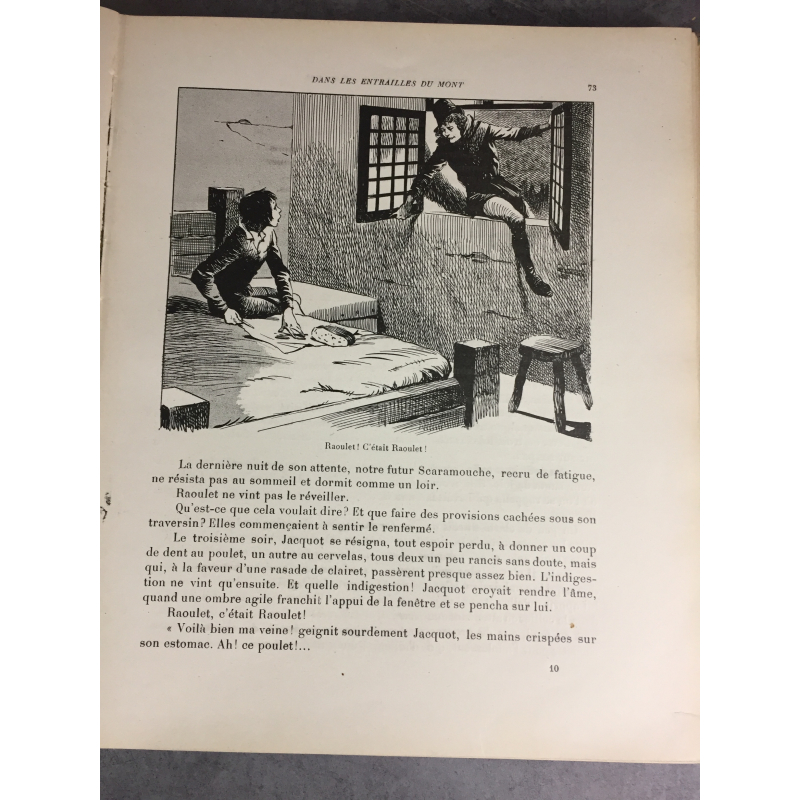 DANS LES ENTRAILLES DU MONT 73

Raoulet ! C'était Raoulet !

La dernière nuit de son attente, notre futur Scaramouche, recru de fatigue, ne résista pas au sommeil et dormit comme un loir.

Raoulet ne vint pas le réveiller.

Qu'est-ce que cela voulait dire? Et que faire des provisions cachées sous son traversin? Elles commençaient à sentir le renfermé.

Le troisième soir, Jacquot se résigna, tout espoir perdu, à donner un coup de dent au poulet, un autre au cervelas, tous deux un peu rancis sans doute, mais qui, à la faveur d'une rasade de clairet, passèrent presque assez bien. L'indigestion ne vint qu'ensuite. Et quelle indigestion! Jacquot croyait rendre l'âme, quand une ombre agile franchit l'appui de la fenêtre et se pencha sur lui.

Raoulet, c'était Raoulet!

« Voilà bien ma veine! geignit sourdement Jacquot, les mains crispées sur son estomac. Ah! ce poulet!...

10